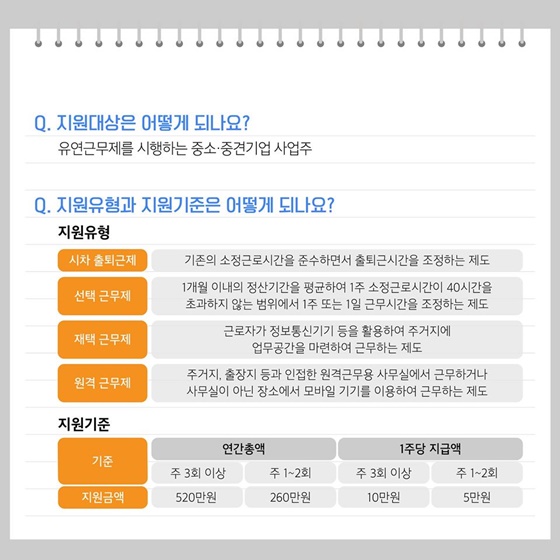 Q. 지원대상은 어떻게 되나요?

유연근무제를 시행하는 중소·중견기업 사업주

Q. 지원유형과 지원기준은 어떻게 되나요?

지원유형

시차 출퇴근제
기존의 소정근로시간을 준수하면서 출퇴근시간을 조정하는 제도

선택 근무제
1개월 이내의 정산기간을 평균하여 1주 소정근로시간이 40시간을 초과하지 않는 범위에서 1주 또는 1일 근무시간을 조정하는 제도

재택 근무제
근로자가 정보통신기기 등을 활용하여 주거지에 업무공간을 마련하여 근무하는 제도

원격 근무제
주거지, 출장지 등과 인접한 원격근무용 사무실에서 근무하거나 사무실이 아닌 장소에서 모바일 기기를 이용하여 근무하는 제도

지원기준

| 기준 | 연간총액 | | 1주당 지급액 | |
|---|---|---|---|---|
| | 주 3회 이상 | 주 1~2회 | 주 3회 이상 | 주 1~2회 |
| 지원금액 | 520만원 | 260만원 | 10만원 | 5만원 |